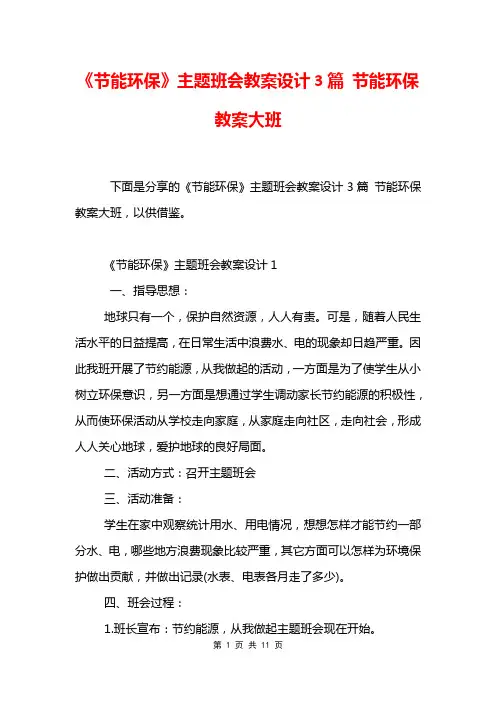 《节能环保》主题班会教案设计 3 篇 节能环保教案大班

下面是分享的《节能环保》主题班会教案设计 3 篇 节能环保教案大班，以供借鉴。

《节能环保》主题班会教案设计 1

一、指导思想：

地球只有一个，保护自然资源，人人有责。可是，随着人民生活水平的日益提高，在日常生活中浪费水、电的现象却日趋严重。因此我班开展了节约能源，从我做起的活动，一方面是为了使学生从小树立环保意识，另一方面是想通过学生调动家长节约能源的积极性，从而使环保活动从学校走向家庭，从家庭走向社区，走向社会，形成人人关心地球，爱护地球的良好局面。

二、活动方式：召开主题班会

三、活动准备：

学生在家中观察统计用水、用电情况，想想怎样才能节约一部分水、电，哪些地方浪费现象比较严重，其它方面可以怎样为环境保护做出贡献，并做出记录(水表、电表各月走了多少)。

四、班会过程：

1.班长宣布：节约能源，从我做起主题班会现在开始。

第 1 页 共 11 页